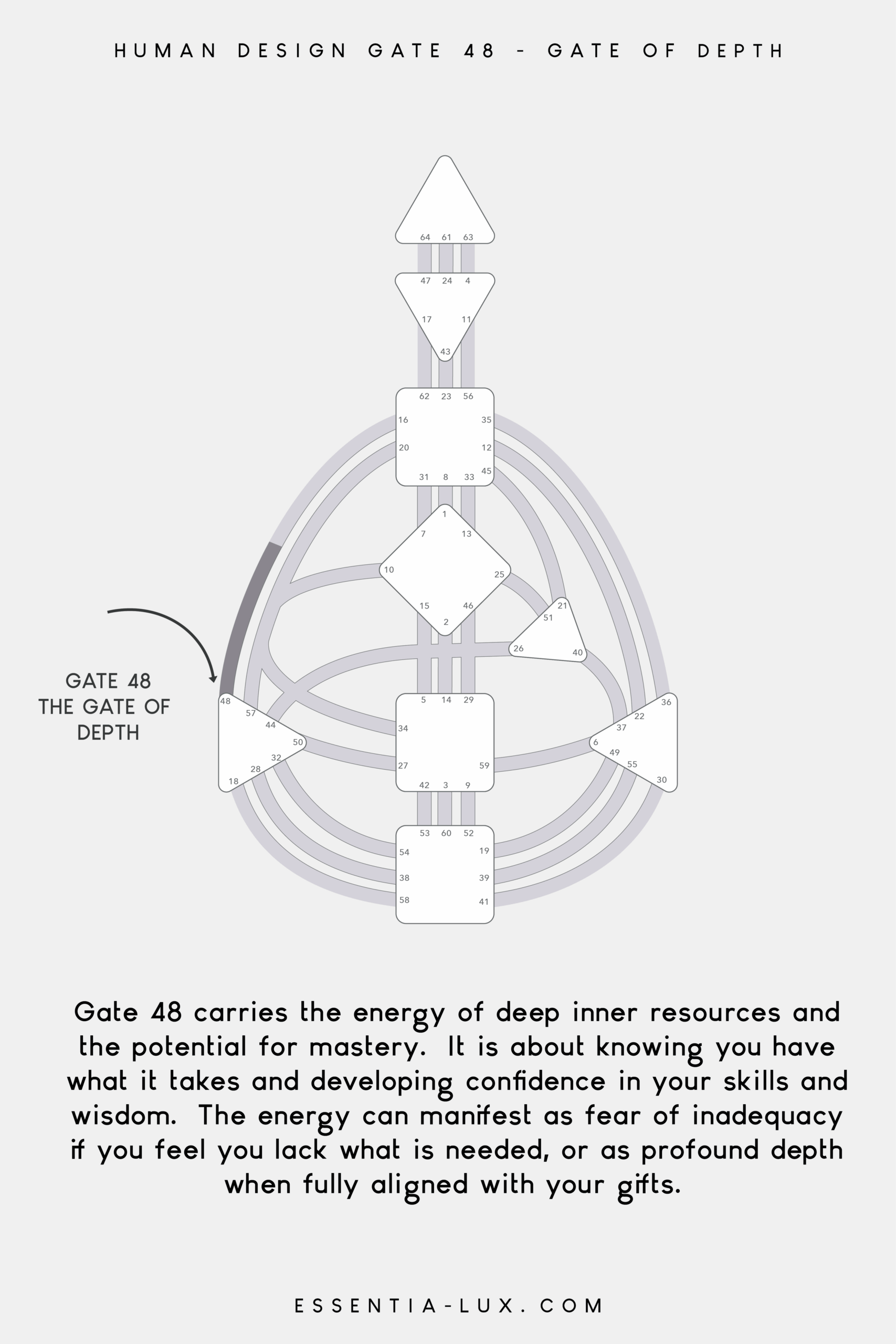 HUMAN DESIGN GATE 48 - GATE OF DEPTH

64 61 63

47 24 4

17 11

43

62 23 56

16 35

20 12

45

31 8 33

1

7 13

10 25

15 46

2

21

51

26 40

GATE 48
THE GATE OF
DEPTH

48

57

44

50

32

28

18

5 14 29

34

27 59

42 3 9

36

22

37

6

49

55

30

53 60 52

54 19

38 39

58 41

Gate 48 carries the energy of deep inner resources and the potential for mastery. It is about knowing you have what it takes and developing confidence in your skills and wisdom. The energy can manifest as fear of inadequacy if you feel you lack what is needed, or as profound depth when fully aligned with your gifts.

ESSENTIA-LUX.COM